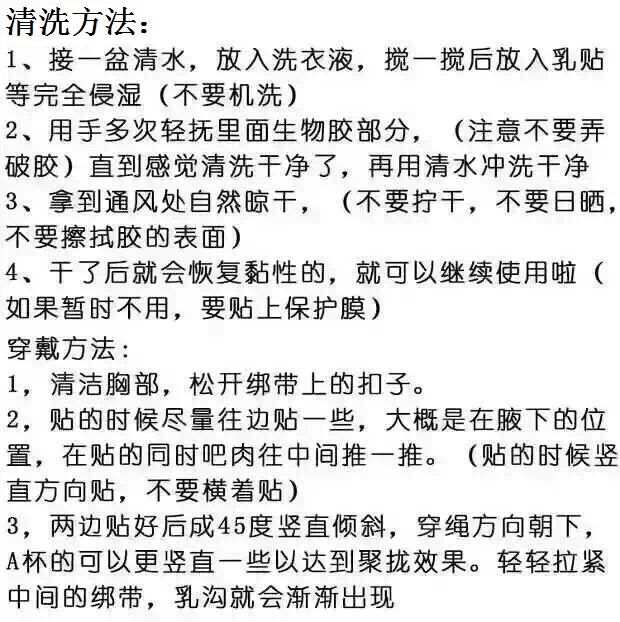 清洗方法：
1、接一盆清水，放入洗衣液，搅一搅后放入乳贴等完全侵湿（不要机洗）
2、用手多次轻抚里面生物胶部分，（注意不要弄破胶）直到感觉清洗干净了，再用清水冲洗干净
3、拿到通风处自然晾干，（不要拧干，不要日晒，不要擦拭胶的表面）
4、干了后就会恢复黏性的，就可以继续使用啦（如果暂时不用，要贴上保护膜）

穿戴方法：
1，清洁胸部，松开绑带上的扣子。
2，贴的时候尽量往边贴一些，大概是在腋下的位置，在贴的同时吧肉往中间推一推。（贴的时候竖直方向贴，不要横着贴）
3，两边贴好后成45度竖直倾斜，穿绳方向朝下，A杯的可以更竖直一些以达到聚拢效果。轻轻拉紧中间的绑带，乳沟就会渐渐出现